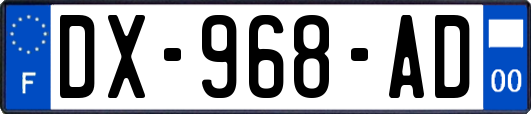 F
DX-968-AD
00